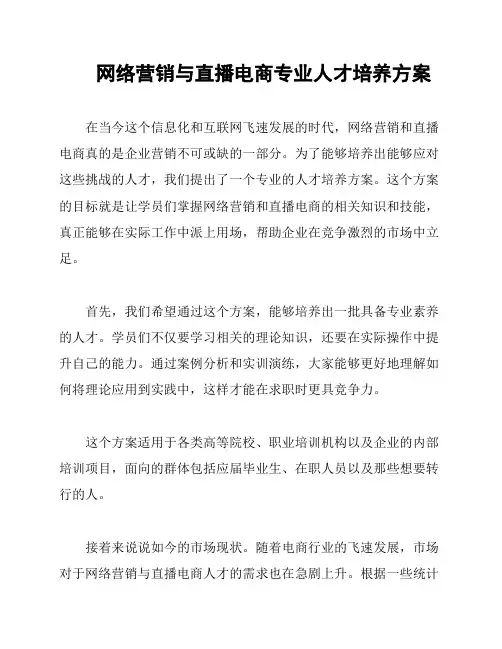 网络营销与直播电商专业人才培养方案

在当今这个信息化和互联网飞速发展的时代，网络营销和直播电商真的是企业营销不可或缺的一部分。为了能够培养出能够应对这些挑战的人才，我们提出了一个专业的人才培养方案。这个方案的目标就是让学员们掌握网络营销和直播电商的相关知识和技能，真正能够在实际工作中派上用场，帮助企业在竞争激烈的市场中立足。

首先，我们希望通过这个方案，能够培养出一批具备专业素养的人才。学员们不仅要学习相关的理论知识，还要在实际操作中提升自己的能力。通过案例分析和实训演练，大家能够更好地理解如何将理论应用到实践中，这样才能在求职时更具竞争力。

这个方案适用于各类高等院校、职业培训机构以及企业的内部培训项目，面向的群体包括应届毕业生、在职人员以及那些想要转行的人。

接着来说说如今的市场现状。随着电商行业的飞速发展，市场对于网络营销与直播电商人才的需求也在急剧上升。根据一些统计